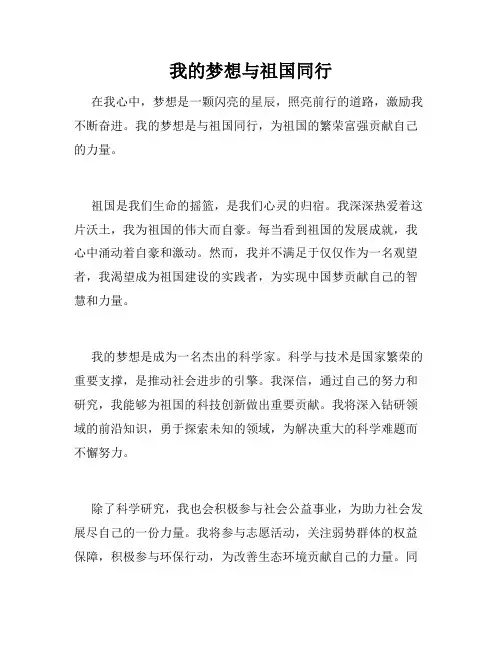 我的梦想与祖国同行

在我心中，梦想是一颗闪亮的星辰，照亮前行的道路，激励我不断奋进。我的梦想是与祖国同行，为祖国的繁荣富强贡献自己的力量。

祖国是我们生命的摇篮，是我们心灵的归宿。我深深热爱着这片沃土，我为祖国的伟大而自豪。每当看到祖国的发展成就，我心中涌动着自豪和激动。然而，我并不满足于仅仅作为一名观望者，我渴望成为祖国建设的实践者，为实现中国梦贡献自己的智慧和力量。

我的梦想是成为一名杰出的科学家。科学与技术是国家繁荣的重要支撑，是推动社会进步的引擎。我深信，通过自己的努力和研究，我能够为祖国的科技创新做出重要贡献。我将深入钻研领域的前沿知识，勇于探索未知的领域，为解决重大的科学难题而不懈努力。

除了科学研究，我也会积极参与社会公益事业，为助力社会发展尽自己的一份力量。我将参与志愿活动，关注弱势群体的权益保障，积极参与环保行动，为改善生态环境贡献自己的力量。同